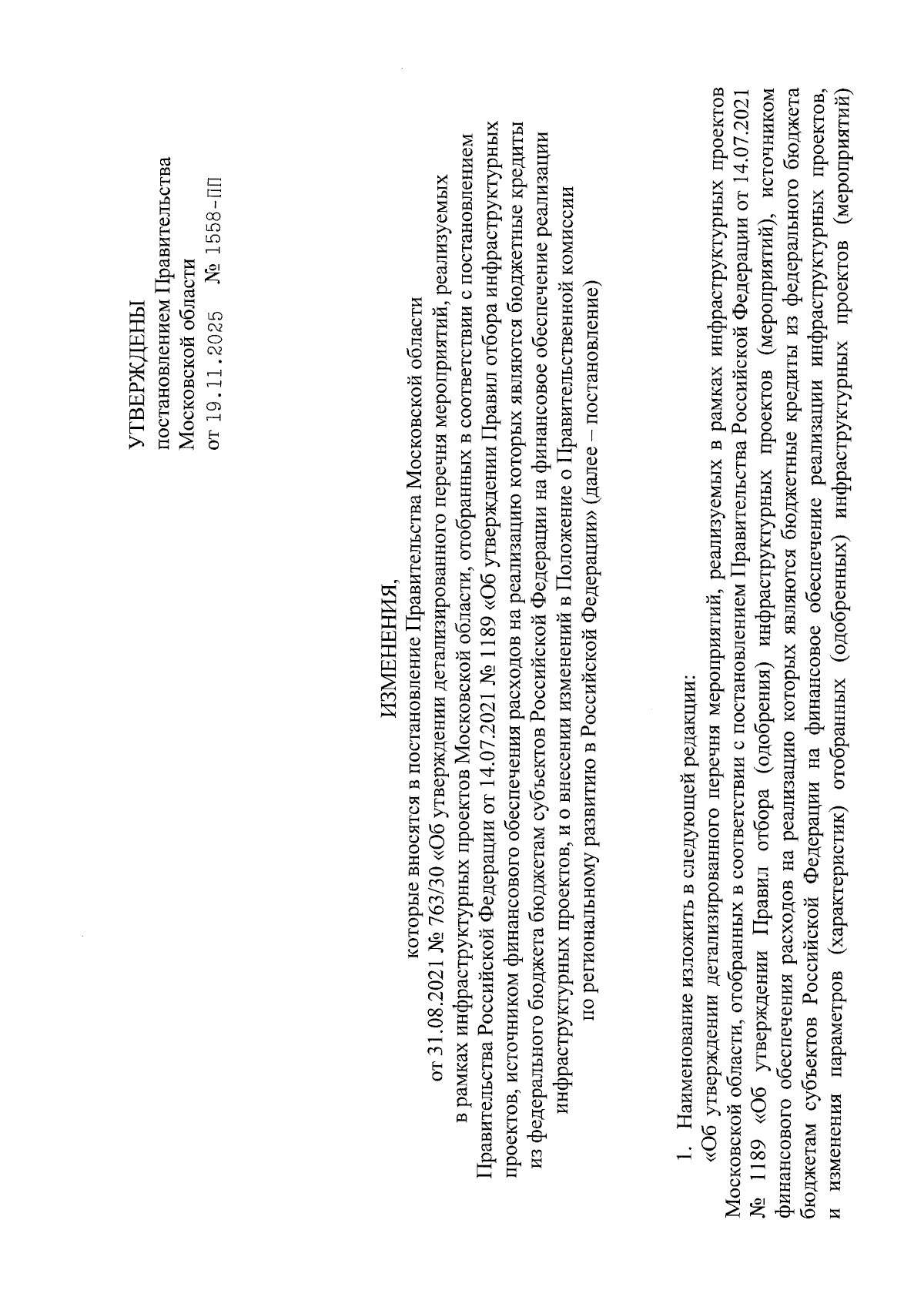 УТВЕРЖДЕНЫ
постановлением Правительства
Московской области
от 19.11.2025 № 1558-ПП

ИЗМЕНЕНИЯ,
которые вносятся в постановление Правительства Московской области от 31.08.2021 № 763/30 «Об утверждении детализированного перечня мероприятий, реализуемых в рамках инфраструктурных проектов Московской области, отобранных в соответствии с постановлением Правительства Российской Федерации от 14.07.2021 № 1189 «Об утверждении Правил отбора инфраструктурных проектов, источником финансового обеспечения расходов на реализацию которых являются бюджетные кредиты из федерального бюджета бюджетам субъектов Российской Федерации на финансовое обеспечение реализации инфраструктурных проектов, и о внесении изменений в Положение о Правительственной комиссии по региональному развитию в Российской Федерации» (далее – постановление)

1. Наименование изложить в следующей редакции:
«Об утверждении детализированного перечня мероприятий, реализуемых в рамках инфраструктурных проектов Московской области, отобранных в соответствии с постановлением Правительства Российской Федерации от 14.07.2021 № 1189 «Об утверждении Правил отбора (одобрения) инфраструктурных проектов (мероприятий), источником финансового обеспечения расходов на реализацию которых являются бюджетные кредиты из федерального бюджета бюджетам субъектов Российской Федерации на финансовое обеспечение реализации инфраструктурных проектов, и изменения параметров (характеристик) отобранных (одобренных) инфраструктурных проектов (мероприятий)